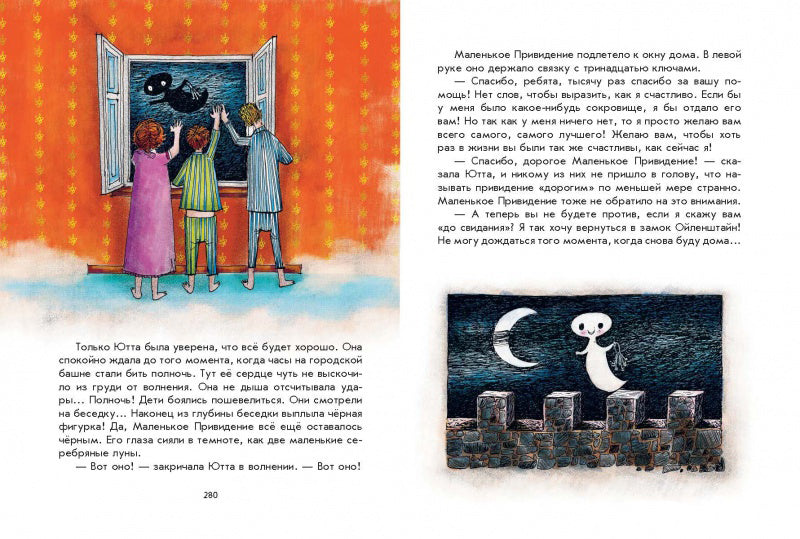 Только Ютта была уверена, что всё будет хорошо. Она спокойно ждала до того момента, когда часы на городской башне стали бить полночь. Тут её сердце чуть не выскочило из груди от волнения. Она не дыша отсчитывала удары... Полночь! Дети боялись пошевелиться. Они смотрели на беседку... Наконец из глубины беседки выплыла чёрная фигурка! Да, Маленькое Привидение всё ещё оставалось чёрным. Его глаза сияли в темноте, как две маленькие серебряные луны.

— Вот оно! — закричала Ютта в волнении. — Вот оно!

280

Маленькое Привидение подлетело к окну дома. В левой руке оно держало связку с тринадцатью ключами.

— Спасибо, ребята, тысячу раз спасибо за вашу помощь! Нет слов, чтобы выразить, как я счастливо. Если бы у меня было какое-нибудь сокровище, я бы отдало его вам! Но так как у меня ничего нет, то я просто желаю вам всего самого, самого лучшего! Желаю вам, чтобы хоть раз в жизни вы были так же счастливы, как сейчас я!

— Спасибо, дорогое Маленькое Привидение! — сказала Ютта, и никому из них не пришло в голову, что называть привидение «дорогим» по меньшей мере странно. Маленькое Привидение тоже не обратило на это внимания.

— А теперь вы не будете против, если я скажу вам «до свидания»? Я так хочу вернуться в замок Ойленштайн! Не могу дождаться того момента, когда снова буду дома...